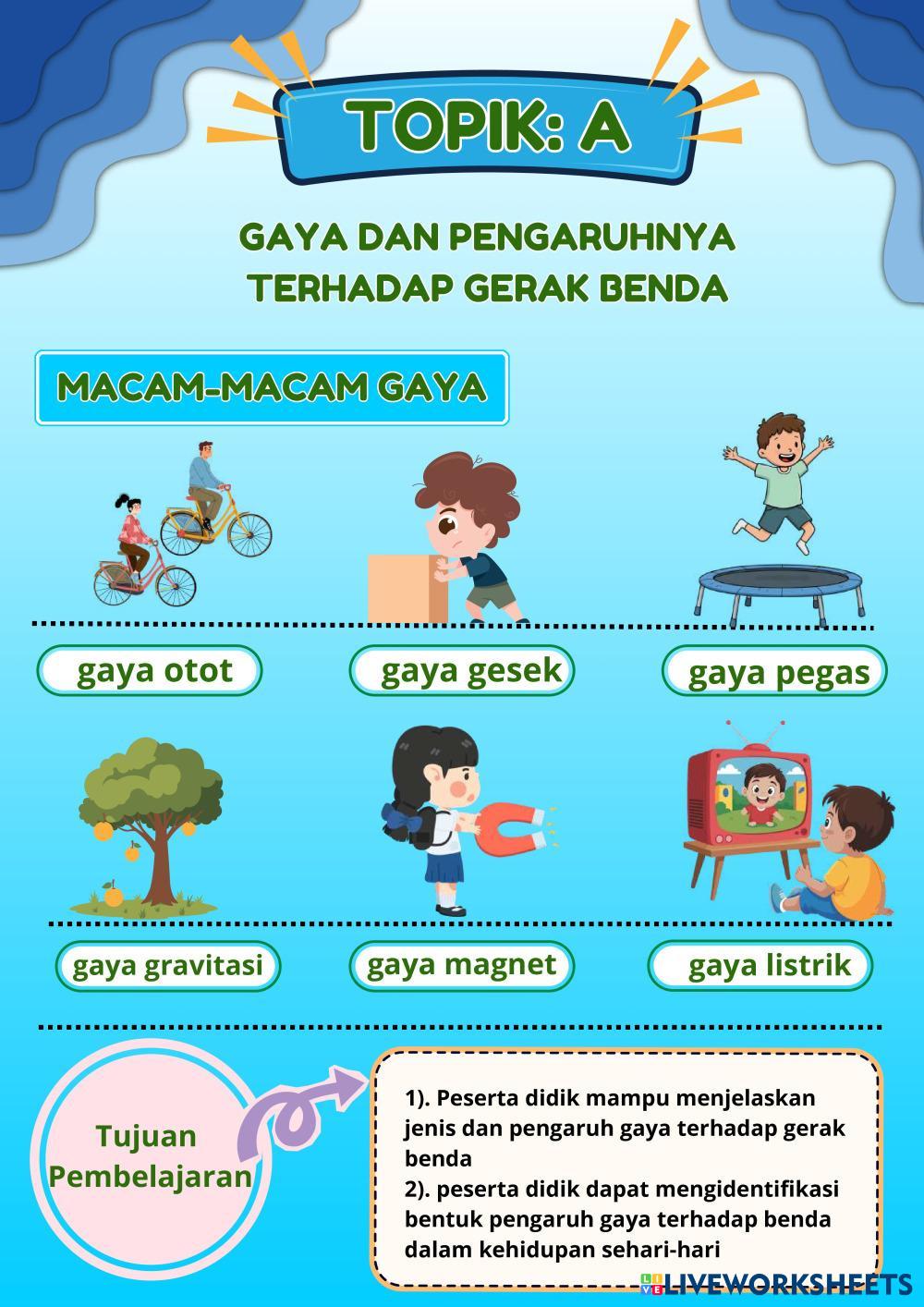 TOPIK: A

GAYA DAN PENGARUHNYA TERHADAP GERAK BENDA

MACAM-MACAM GAYA

gaya otot

gaya gesek

gaya pegas

gaya gravitasi

gaya magnet

gaya listrik

Tujuan Pembelajaran

1). Peserta didik mampu menjelaskan jenis dan pengaruh gaya terhadap gerak benda
2). peserta didik dapat mengidentifikasi bentuk pengaruh gaya terhadap benda dalam kehidupan sehari-hari

LIVEWORKSHEETS